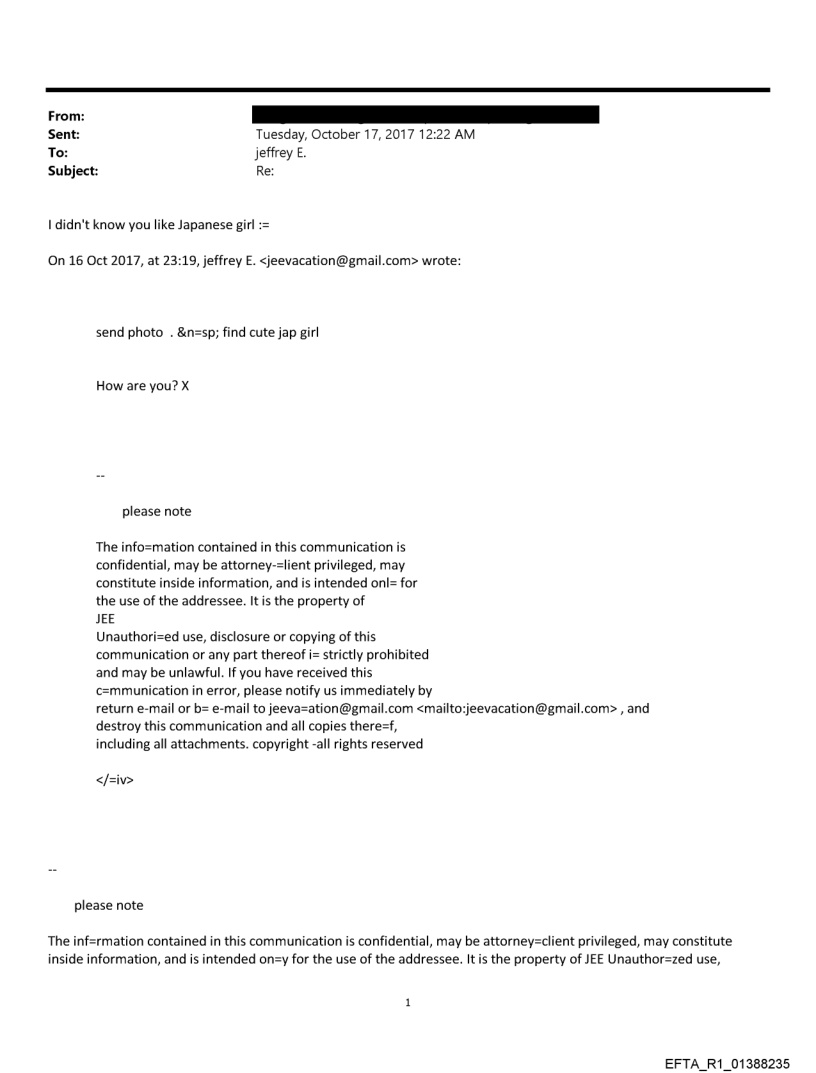 From:
Sent: Tuesday, October 17, 2017 12:22 AM
To: jeffrey E.
Subject: Re:

I didn't know you like Japanese girl :=

On 16 Oct 2017, at 23:19, jeffrey E. <jeevacation@gmail.com> wrote:

send photo . &n=sp; find cute jap girl

How are you? X

--

please note

The info=mation contained in this communication is confidential, may be attorney-=lient privileged, may constitute inside information, and is intended onl= for the use of the addressee. It is the property of JEE
Unauthori=ed use, disclosure or copying of this communication or any part thereof i= strictly prohibited and may be unlawful. If you have received this c=mmunication in error, please notify us immediately by return e-mail or b= e-mail to jeeva=ation@gmail.com <mailto:jeevacation@gmail.com> , and destroy this communication and all copies there=f, including all attachments. copyright -all rights reserved

</=iv>

--

please note

The inf=rmation contained in this communication is confidential, may be attorney=client privileged, may constitute inside information, and is intended on=y for the use of the addressee. It is the property of JEE Unauthor=zed use,

1

EFTA_R1_01388235